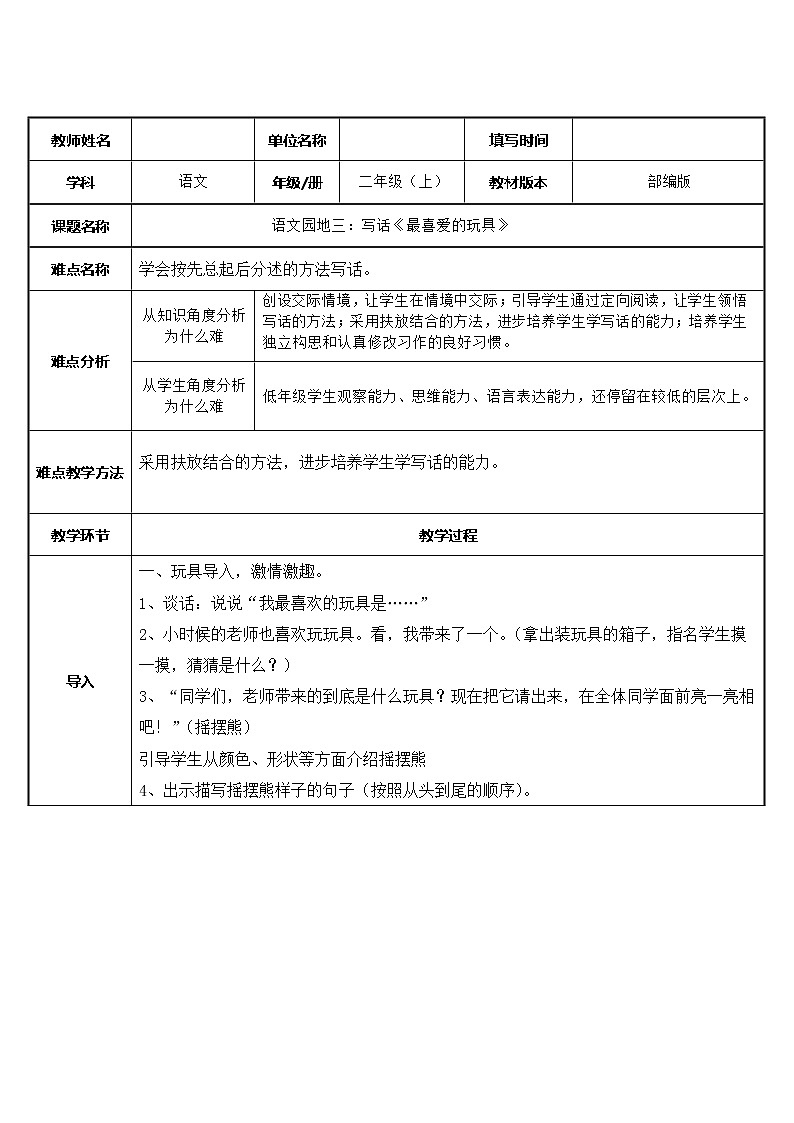 | 教师姓名 | | 单位名称 | | 填写时间 | |
|---|---|---|---|---|---|
| 学科 | 语文 | 年级/册 | 二年级（上） | 教材版本 | 部编版 |
| 课题名称 | 语文园地三：写话《最喜爱的玩具》 | | | | |
| 难点名称 | 学会按先总起后分述的方法写话。 | | | | |
| 难点分析 | 从知识角度分析为什么难 | 创设交际情境，让学生在情境中交际；引导学生通过定向阅读，让学生领悟写话的方法；采用扶放结合的方法，进步培养学生学写话的能力；培养学生独立构思和认真修改习作的良好习惯。 | | | |
| | 从学生角度分析为什么难 | 低年级学生观察能力、思维能力、语言表达能力，还停留在较低的层次上。 | | | |
| 难点教学方法 | 采用扶放结合的方法，进步培养学生学写话的能力。 | | | | |
| 教学环节 | 教学过程 | | | | |
| 导入 | 一、玩具导入，激情激趣。<br>1、谈话：说说“我最喜欢的玩具是……”<br>2、小时候的老师也喜欢玩玩具。看，我带来了一个。（拿出装玩具的箱子，指名学生摸一摸，猜猜是什么？）<br>3、“同学们，老师带来的到底是什么玩具？现在把它请出来，在全体同学面前亮一亮相吧！”（摇摆熊）<br>引导学生从颜色、形状等方面介绍摇摆熊<br>4、出示描写摇摆熊样子的句子（按照从头到尾的顺序）。 | | | | |